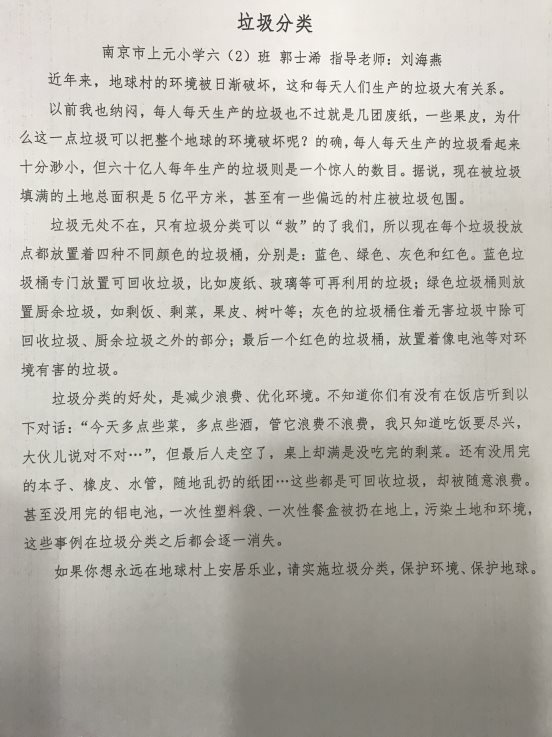 垃圾分类

南京市上元小学六（2）班 郭士浠 指导老师：刘海燕

近年来，地球村的环境被日渐破坏，这和每天人们生产的垃圾大有关系。

以前我也纳闷，每人每天生产的垃圾也不过就是几团废纸，一些果皮，为什么这一点垃圾可以把整个地球的环境破坏呢？的确，每人每天生产的垃圾看起来十分渺小，但六十亿人每年生产的垃圾则是一个惊人的数目。据说，现在被垃圾填满的土地总面积是5亿平方米，甚至有一些偏远的村庄被垃圾包围。

垃圾无处不在，只有垃圾分类可以“救”的了我们，所以现在每个垃圾投放点都放置着四种不同颜色的垃圾桶，分别是：蓝色、绿色、灰色和红色。蓝色垃圾桶专门放置可回收垃圾，比如废纸、玻璃等可再利用的垃圾；绿色垃圾桶则放置厨余垃圾，如剩饭、剩菜，果皮、树叶等；灰色的垃圾桶住着无害垃圾中除可回收垃圾、厨余垃圾之外的部分；最后一个红色的垃圾桶，放置着像电池等对环境有害的垃圾。

垃圾分类的好处，是减少浪费、优化环境。不知道你们有没有在饭店听到以下对话：“今天多点些菜，多点些酒，管它浪费不浪费，我只知道吃饭要尽兴，大伙儿说对不对…”，但最后人走空了，桌上却满是没吃完的剩菜。还有没用完的本子、橡皮、水管，随地乱扔的纸团…这些都是可回收垃圾，却被随意浪费。甚至没用完的铝电池，一次性塑料袋、一次性餐盒被扔在地上，污染土地和环境，这些事例在垃圾分类之后都会逐一消失。

如果你想永远在地球村上安居乐业，请实施垃圾分类，保护环境、保护地球。